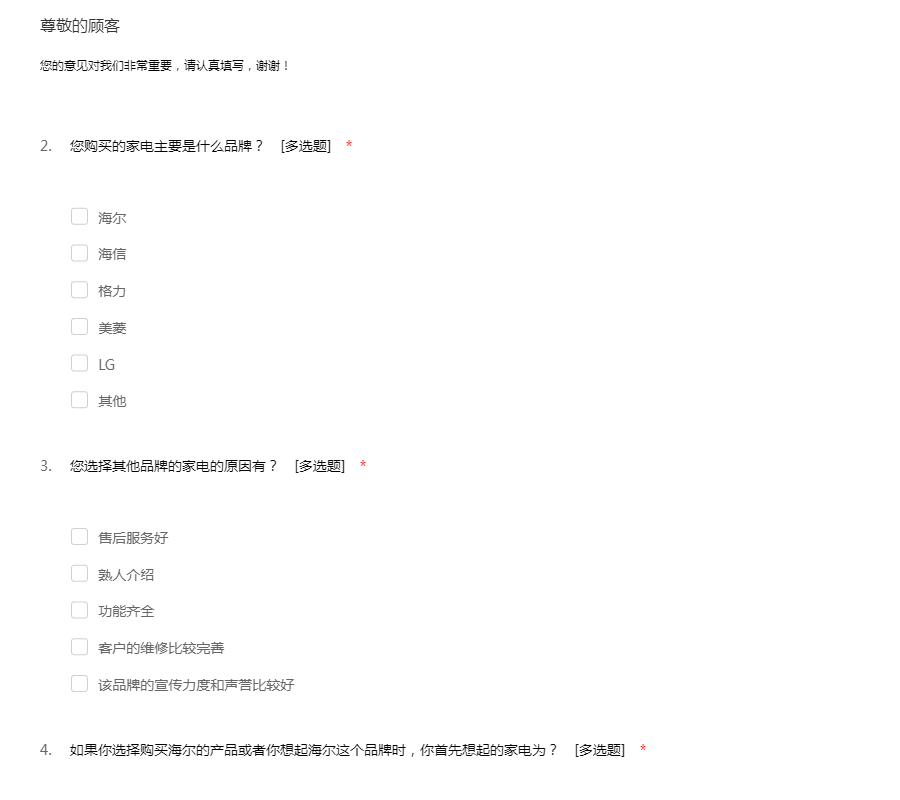 尊敬的顾客

您的意见对我们非常重要，请认真填写，谢谢！

2. 您购买的家电主要是什么品牌？ [多选题] *

海尔
海信
格力
美菱
LG
其他

3. 您选择其他品牌的家电的原因有？ [多选题] *

售后服务好
熟人介绍
功能齐全
客户的维修比较完善
该品牌的宣传力度和声誉比较好

4. 如果你选择购买海尔的产品或者你想起海尔这个品牌时，你首先想起的家电为？ [多选题] *